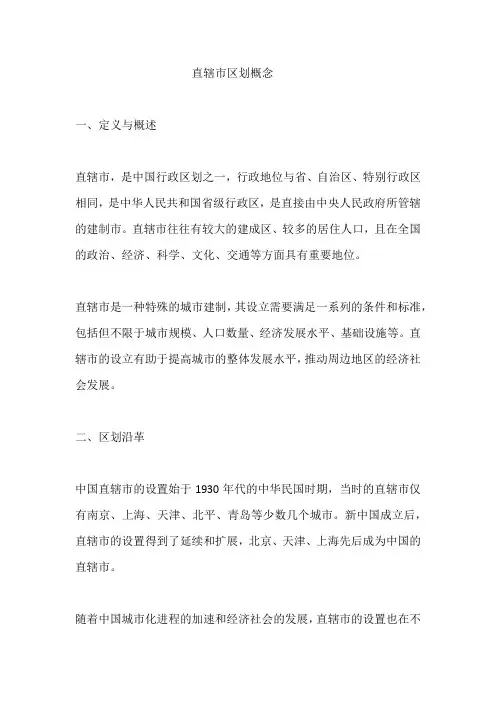 直辖市区划概念

一、定义与概述

直辖市，是中国行政区划之一，行政地位与省、自治区、特别行政区相同，是中华人民共和国省级行政区，是直接由中央人民政府所管辖的建制市。直辖市往往有较大的建成区、较多的居住人口，且在全国的政治、经济、科学、文化、交通等方面具有重要地位。

直辖市是一种特殊的城市建制，其设立需要满足一系列的条件和标准，包括但不限于城市规模、人口数量、经济发展水平、基础设施等。直辖市的设立有助于提高城市的整体发展水平，推动周边地区的经济社会发展。

二、区划沿革

中国直辖市的设置始于 1930 年代的中华民国时期，当时的直辖市仅有南京、上海、天津、北平、青岛等少数几个城市。新中国成立后，直辖市的设置得到了延续和扩展，北京、天津、上海先后成为中国的直辖市。

随着中国城市化进程的加速和经济社会的发展，直辖市的设置也在不